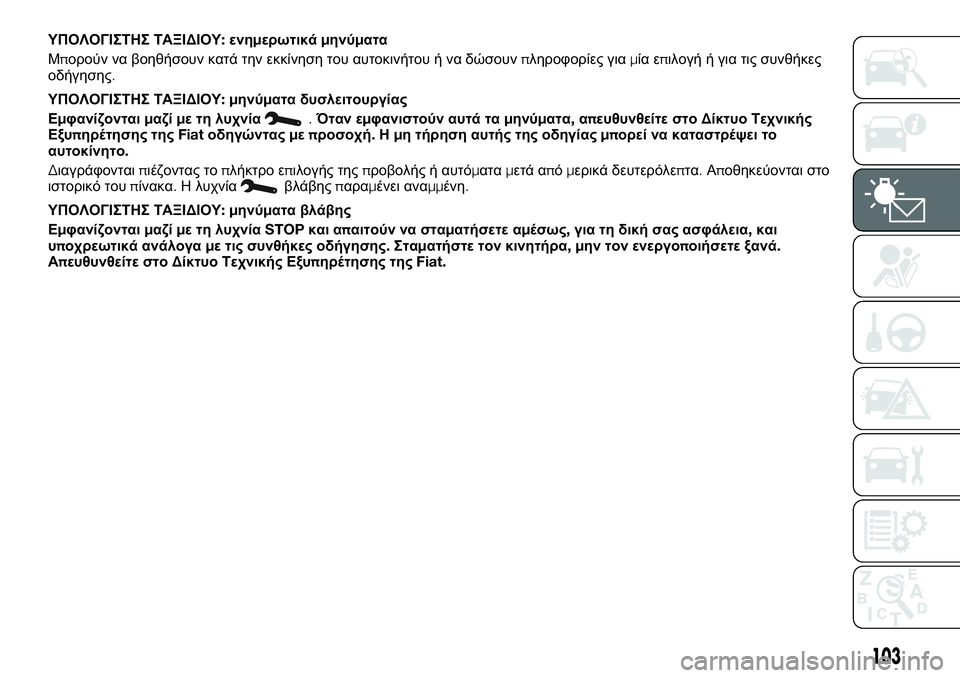 ΥΠΟΛΟΓΙΣΤΗΣ ΤΑΞΙΔΙΟΥ: ενημερωτικά μηνύματα

Μπορούν να βοηθήσουν κατά την εκκίνηση του αυτοκινήτου ή να δώσουν πληροφορίες για μία επιλογή ή για τις συνθήκες οδήγησης.

ΥΠΟΛΟΓΙΣΤΗΣ ΤΑΞΙΔΙΟΥ: μηνύματα δυσλειτουργίας

Εμφανίζονται μαζί με τη λυχνία . Όταν εμφανιστούν αυτά τα μηνύματα, απευθυνθείτε στο Δίκτυο Τεχνικής Εξυπηρέτησης της Fiat οδηγώντας με προσοχή. Η μη τήρηση αυτής της οδηγίας μπορεί να καταστρέψει το αυτοκίνητο.

Διαγράφονται πιέζοντας το πλήκτρο επιλογής της προβολής ή αυτόματα μετά από μερικά δευτερόλεπτα. Αποθηκεύονται στο ιστορικό του πίνακα. Η λυχνία βλάβης παραμένει αναμμένη.

ΥΠΟΛΟΓΙΣΤΗΣ ΤΑΞΙΔΙΟΥ: μηνύματα βλάβης

Εμφανίζονται μαζί με τη λυχνία STOP και απαιτούν να σταματήσετε αμέσως, για τη δική σας ασφάλεια, και υποχρεωτικά ανάλογα με τις συνθήκες οδήγησης. Σταματήστε τον κινητήρα, μην τον ενεργοποιήσετε ξανά. Απευθυνθείτε στο Δίκτυο Τεχνικής Εξυπηρέτησης της Fiat.

103

carmanualsonline.info